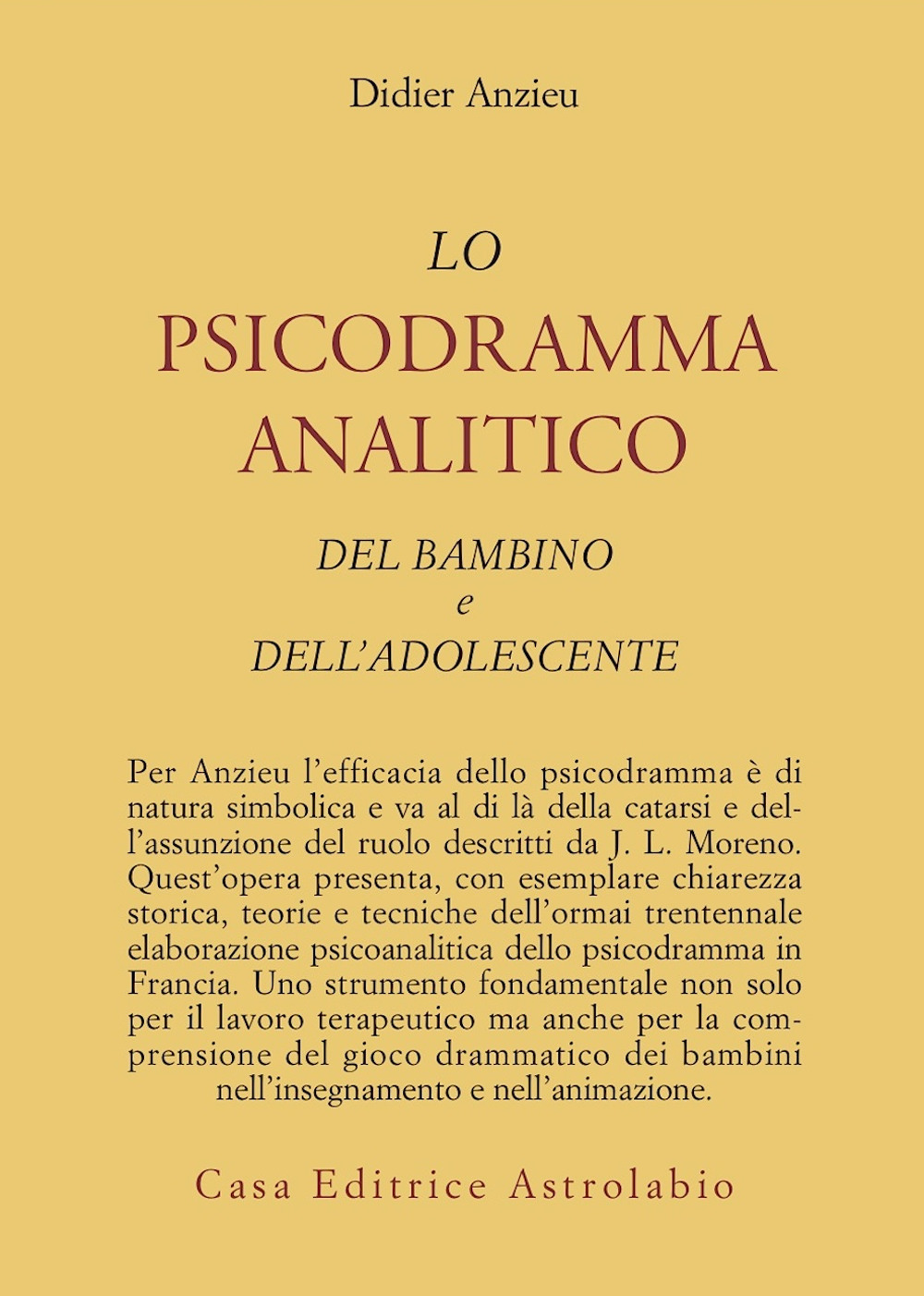 Didier Anzieu

LO
PSICODRAMMA
ANALITICO
DEL BAMBINO
e
DELL'ADOLESCENTE

Per Anzieu l'efficacia dello psicodramma è di natura simbolica e va al di là della catarsi e dell'assunzione del ruolo descritti da J. L. Moreno. Quest'opera presenta, con esemplare chiarezza storica, teorie e tecniche dell'ormai trentennale elaborazione psicoanalitica dello psicodramma in Francia. Uno strumento fondamentale non solo per il lavoro terapeutico ma anche per la comprensione del gioco drammatico dei bambini nell'insegnamento e nell'animazione.

Casa Editrice Astrolabio